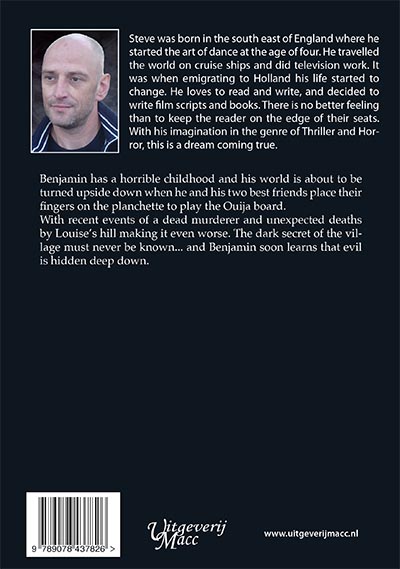 Steve was born in the south east of England where he started the art of dance at the age of four. He travelled the world on cruise ships and did television work. It was when emigrating to Holland his life started to change. He loves to read and write, and decided to write film scripts and books. There is no better feeling than to keep the reader on the edge of their seats. With his imagination in the genre of Thriller and Horror, this is a dream coming true.

Benjamin has a horrible childhood and his world is about to be turned upside down when he and his two best friends place their fingers on the planchette to play the Ouija board.
With recent events of a dead murderer and unexpected deaths by Louise's hill making it even worse. The dark secret of the village must never be known... and Benjamin soon learns that evil is hidden deep down.

9 789078 437826 >

Uitgeverij Macc

www.uitgeverijmacc.nl